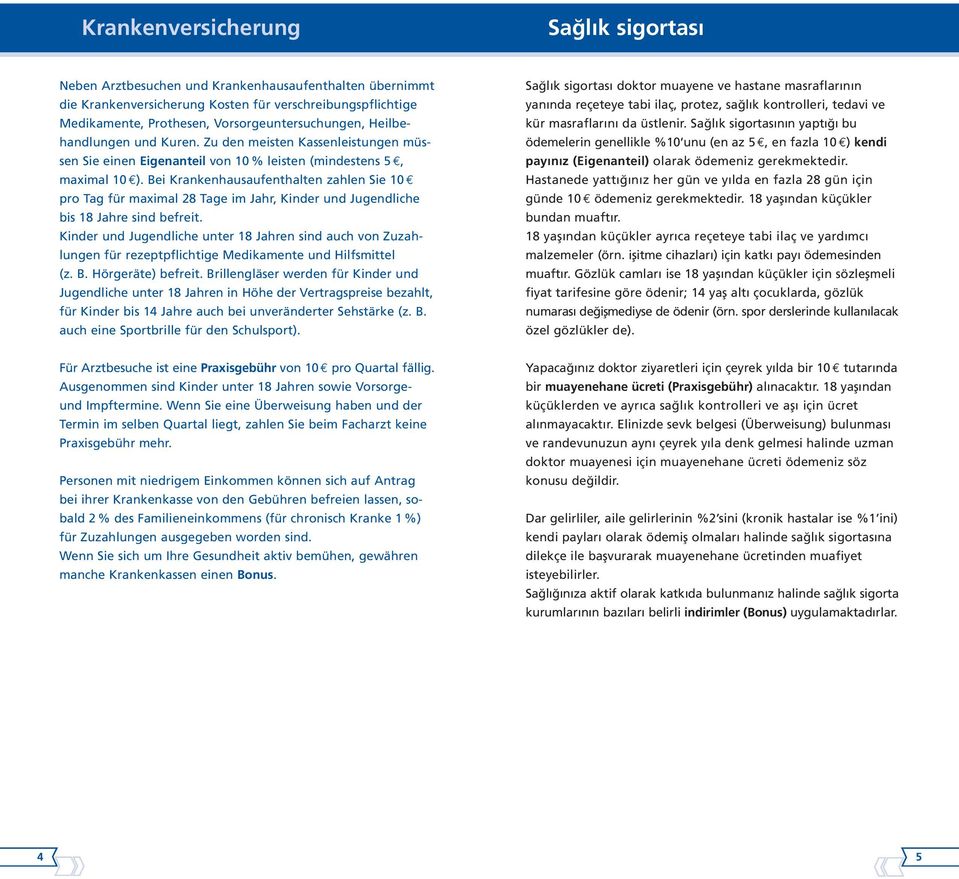 Krankenversicherung

Neben Arztbesuchen und Krankenhausaufenthalten übernimmt die Krankenversicherung Kosten für verschreibungspflichtige Medikamente, Prothesen, Vorsorgeuntersuchungen, Heilbehandlungen und Kuren. Zu den meisten Kassenleistungen müssen Sie einen Eigenanteil von 10 % leisten (mindestens 5 €, maximal 10 €). Bei Krankenhausaufenthalten zahlen Sie 10 € pro Tag für maximal 28 Tage im Jahr, Kinder und Jugendliche bis 18 Jahre sind befreit.
Kinder und Jugendliche unter 18 Jahren sind auch von Zuzahlungen für rezeptpflichtige Medikamente und Hilfsmittel (z. B. Hörgeräte) befreit. Brillengläser werden für Kinder und Jugendliche unter 18 Jahren in Höhe der Vertragspreise bezahlt, für Kinder bis 14 Jahre auch bei unveränderter Sehstärke (z. B. auch eine Sportbrille für den Schulsport).

Für Arztbesuche ist eine Praxisgebühr von 10 € pro Quartal fällig. Ausgenommen sind Kinder unter 18 Jahren sowie Vorsorge- und Impftermine. Wenn Sie eine Überweisung haben und der Termin im selben Quartal liegt, zahlen Sie beim Facharzt keine Praxisgebühr mehr.

Personen mit niedrigem Einkommen können sich auf Antrag bei ihrer Krankenkasse von den Gebühren befreien lassen, sobald 2 % des Familieneinkommens (für chronisch Kranke 1 %) für Zuzahlungen ausgegeben worden sind.
Wenn Sie sich um Ihre Gesundheit aktiv bemühen, gewähren manche Krankenkassen einen Bonus.

4

Sağlık sigortası

Sağlık sigortası doktor muayene ve hastane masraflarının yanında reçeteye tabi ilaç, protez, sağlık kontrolleri, tedavi ve kür masraflarını da üstlenir. Sağlık sigortasının yaptığı bu ödemelerin genellikle %10'unu (en az 5 €, en fazla 10 €) kendi payınız (Eigenanteil) olarak ödemeniz gerekmektedir. Hastanede yattığınız her gün ve yılda en fazla 28 gün için günde 10 € ödemeniz gerekmektedir. 18 yaşından küçükler bundan muaftır.
18 yaşından küçükler ayrıca reçeteye tabi ilaç ve yardımcı malzemeler (örn. işitme cihazları) için katkı payı ödemesinden muaftır. Gözlük camları ise 18 yaşından küçükler için sözleşmeli fiyat tarifesine göre ödenir; 14 yaş altı çocuklarda, gözlük numarası değişmediyse de ödenir (örn. spor derslerinde kullanılacak özel gözlükler de).

Yapacağınız doktor ziyaretleri için çeyrek yılda bir 10 € tutarında bir muayenehane ücreti (Praxisgebühr) alınacaktır. 18 yaşından küçüklerden ve ayrıca sağlık kontrolleri ve aşı için ücret alınmayacaktır. Elinizde sevk belgesi (Überweisung) bulunması ve randevunuzun aynı çeyrek yıla denk gelmesi halinde uzman doktor muayenesi için muayenehane ücreti ödemeniz söz konusu değildir.

Dar gelirliler, aile gelirlerinin %2'sini (kronik hastalar ise %1'ini) kendi payları olarak ödemiş olmaları halinde sağlık sigortasına dilekçe ile başvurarak muayenehane ücretinden muafiyet isteyebilirler.
Sağlığınıza aktif olarak katkıda bulunmanız halinde sağlık sigorta kurumlarının bazıları belirli indirimler (Bonus) uygulamaktadırlar.

5